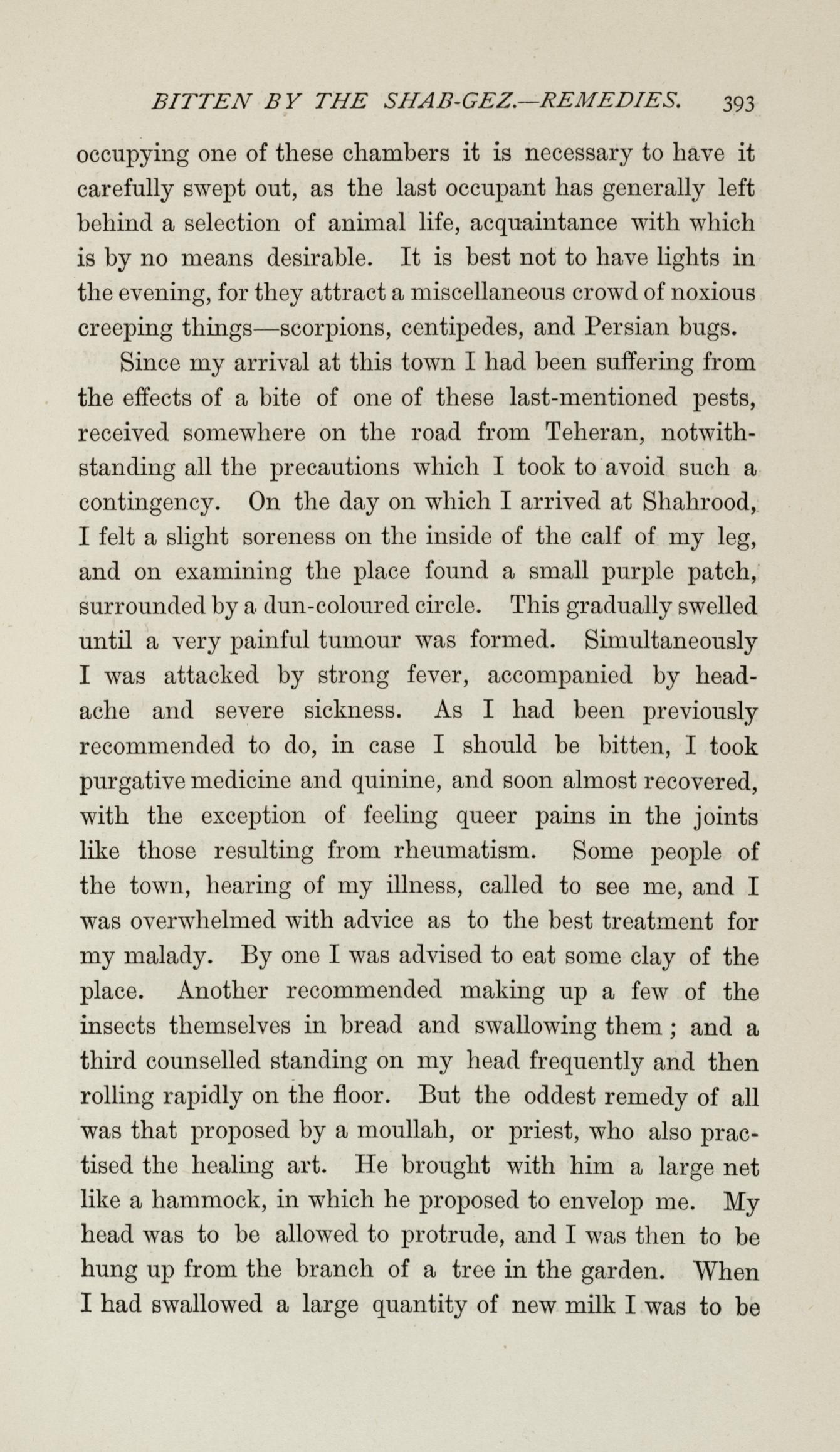 BITTEN BY THE SHAB-GEZ.—REMEDIES. 393

occupying one of these chambers it is necessary to have it carefully swept out, as the last occupant has generally left behind a selection of animal life, acquaintance with which is by no means desirable. It is best not to have lights in the evening, for they attract a miscellaneous crowd of noxious creeping things—scorpions, centipedes, and Persian bugs.

Since my arrival at this town I had been suffering from the effects of a bite of one of these last-mentioned pests, received somewhere on the road from Teheran, notwithstanding all the precautions which I took to avoid such a contingency. On the day on which I arrived at Shahrood, I felt a slight soreness on the inside of the calf of my leg, and on examining the place found a small purple patch, surrounded by a dun-coloured circle. This gradually swelled until a very painful tumour was formed. Simultaneously I was attacked by strong fever, accompanied by headache and severe sickness. As I had been previously recommended to do, in case I should be bitten, I took purgative medicine and quinine, and soon almost recovered, with the exception of feeling queer pains in the joints like those resulting from rheumatism. Some people of the town, hearing of my illness, called to see me, and I was overwhelmed with advice as to the best treatment for my malady. By one I was advised to eat some clay of the place. Another recommended making up a few of the insects themselves in bread and swallowing them; and a third counselled standing on my head frequently and then rolling rapidly on the floor. But the oddest remedy of all was that proposed by a moullah, or priest, who also practised the healing art. He brought with him a large net like a hammock, in which he proposed to envelop me. My head was to be allowed to protrude, and I was then to be hung up from the branch of a tree in the garden. When I had swallowed a large quantity of new milk I was to be